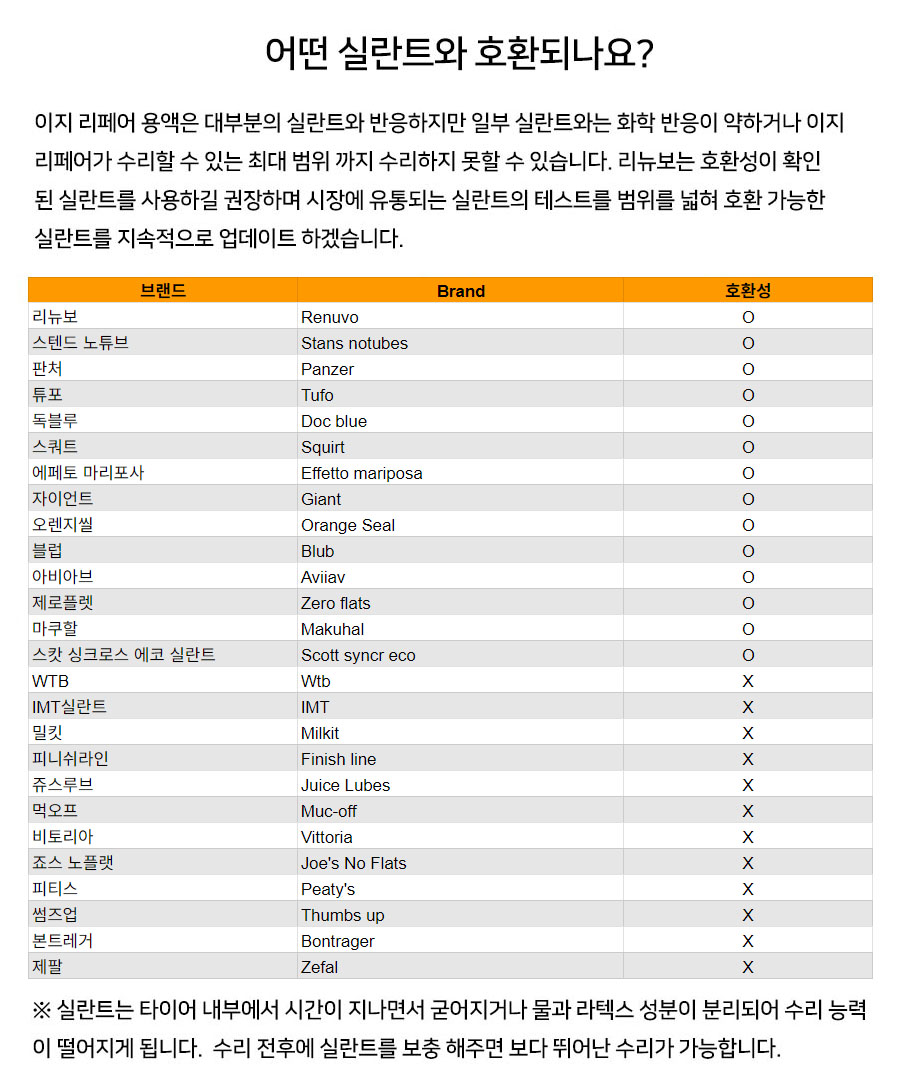 어떤 실란트와 호환되나요?

이지 리페어 용액은 대부분의 실란트와 반응하지만 일부 실란트와는 화학 반응이 약하거나 이지 리페어가 수리할 수 있는 최대 범위 까지 수리하지 못할 수 있습니다. 리뉴보는 호환성이 확인된 실란트를 사용하길 권장하며 시장에 유통되는 실란트의 테스트를 범위를 넓혀 호환 가능한 실란트를 지속적으로 업데이트 하겠습니다.

| 브랜드 | Brand | 호환성 |
|---|---|---|
| 리뉴보 | Renuvo | O |
| 스텐드 노튜브 | Stans notubes | O |
| 판처 | Panzer | O |
| 튜포 | Tufo | O |
| 독블루 | Doc blue | O |
| 스쿼트 | Squirt | O |
| 에페토 마리포사 | Effetto mariposa | O |
| 자이언트 | Giant | O |
| 오렌지씰 | Orange Seal | O |
| 블럽 | Blub | O |
| 아비아브 | Aviiav | O |
| 제로플렛 | Zero flats | O |
| 마쿠할 | Makuhal | O |
| 스캇 싱크로스 에코 실란트 | Scott syncr eco | O |
| WTB | Wtb | X |
| IMT실란트 | IMT | X |
| 밀킷 | Milkit | X |
| 피니쉬라인 | Finish line | X |
| 쥬스루브 | Juice Lubes | X |
| 먹오프 | Muc-off | X |
| 비토리아 | Vittoria | X |
| 죠스 노플랫 | Joe's No Flats | X |
| 피티스 | Peaty's | X |
| 썸즈업 | Thumbs up | X |
| 본트레거 | Bontrager | X |
| 제팔 | Zefal | X |

※ 실란트는 타이어 내부에서 시간이 지나면서 굳어지거나 물과 라텍스 성분이 분리되어 수리 능력이 떨어지게 됩니다. 수리 전후에 실란트를 보충 해주면 보다 뛰어난 수리가 가능합니다.